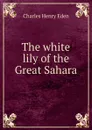 Charles Henry Eden

The white lily of the Great Sahara